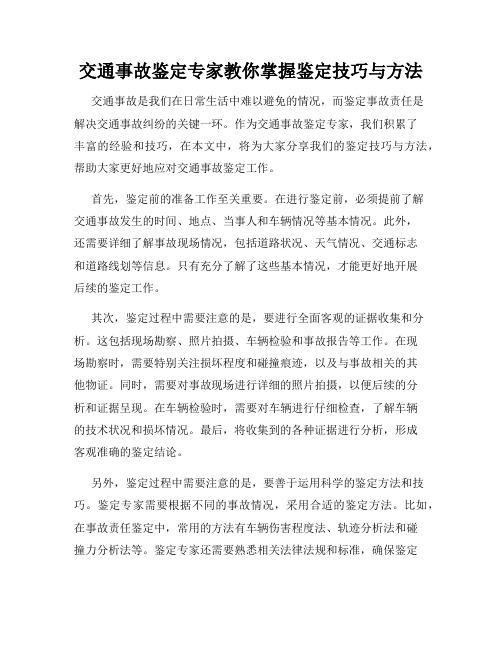 交通事故鉴定专家教你掌握鉴定技巧与方法

交通事故是我们在日常生活中难以避免的情况，而鉴定事故责任是解决交通事故纠纷的关键一环。作为交通事故鉴定专家，我们积累了丰富的经验和技巧，在本文中，将为大家分享我们的鉴定技巧与方法，帮助大家更好地应对交通事故鉴定工作。

首先，鉴定前的准备工作至关重要。在进行鉴定前，必须提前了解交通事故发生的时间、地点、当事人和车辆情况等基本情况。此外，还需要详细了解事故现场情况，包括道路状况、天气情况、交通标志和道路线划等信息。只有充分了解了这些基本情况，才能更好地开展后续的鉴定工作。

其次，鉴定过程中需要注意的是，要进行全面客观的证据收集和分析。这包括现场勘察、照片拍摄、车辆检验和事故报告等工作。在现场勘察时，需要特别关注损坏程度和碰撞痕迹，以及与事故相关的其他物证。同时，需要对事故现场进行详细的照片拍摄，以便后续的分析和证据呈现。在车辆检验时，需要对车辆进行仔细检查，了解车辆的技术状况和损坏情况。最后，将收集到的各种证据进行分析，形成客观准确的鉴定结论。

另外，鉴定过程中需要注意的是，要善于运用科学的鉴定方法和技巧。鉴定专家需要根据不同的事故情况，采用合适的鉴定方法。比如，在事故责任鉴定中，常用的方法有车辆伤害程度法、轨迹分析法和碰撞力分析法等。鉴定专家还需要熟悉相关法律法规和标准，确保鉴定